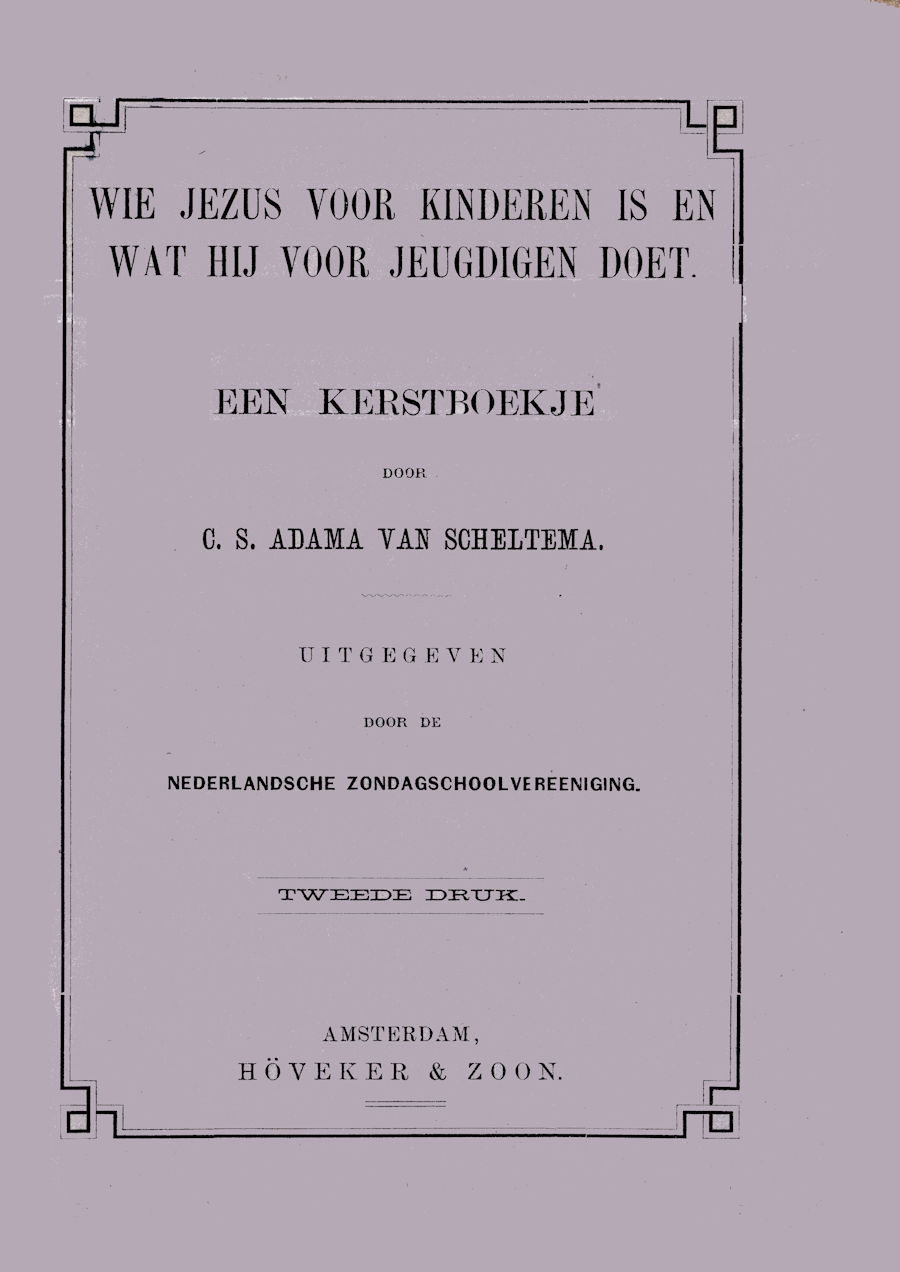 WIE JEZUS VOOR KINDEREN IS EN WAT HIJ VOOR JEUGDIGEN DOET.

EEN KERSTBOEKJE

DOOR

C. S. ADAMA VAN SCHELTEMA.

UITGEGEVEN

DOOR DE

NEDERLANDSCHE ZONDAGSCHOOLVEREENIGING.

TWEEDE DRUK.

AMSTERDAM,
HÖVEKER & ZOON.